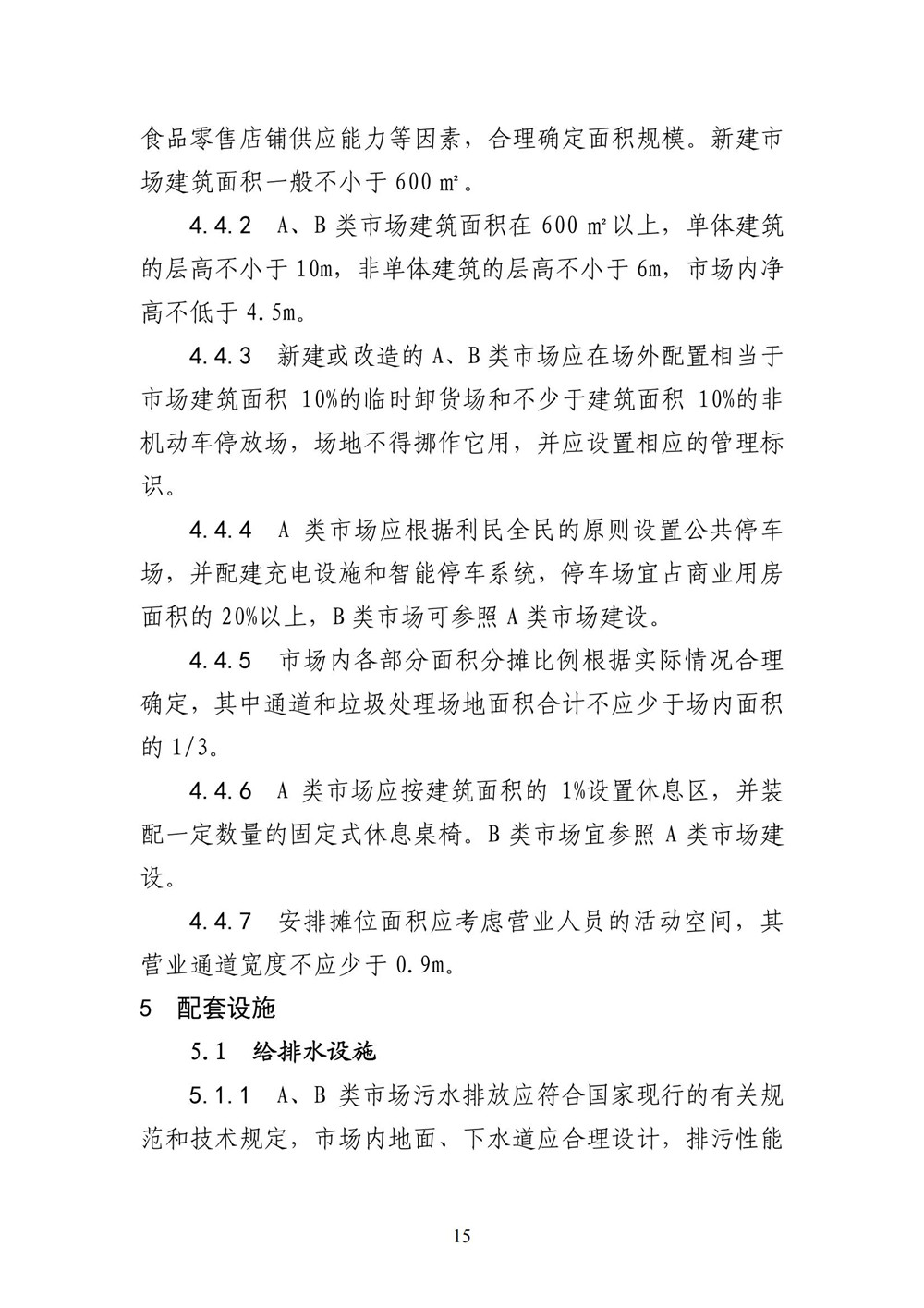 食品零售店铺供应能力等因素，合理确定面积规模。新建市场建筑面积一般不小于 600 ㎡。

4.4.2　A、B 类市场建筑面积在 600 ㎡以上，单体建筑的层高不小于 10m，非单体建筑的层高不小于 6m，市场内净高不低于 4.5m。

4.4.3　新建或改造的 A、B 类市场应在场外配置相当于市场建筑面积 10%的临时卸货场和不少于建筑面积 10%的非机动车停放场，场地不得挪作它用，并应设置相应的管理标识。

4.4.4　A 类市场应根据利民全民的原则设置公共停车场，并配建充电设施和智能停车系统，停车场宜占商业用房面积的 20%以上，B 类市场可参照 A 类市场建设。

4.4.5　市场内各部分面积分摊比例根据实际情况合理确定，其中通道和垃圾处理场地面积合计不应少于场内面积的 1/3。

4.4.6　A 类市场应按建筑面积的 1%设置休息区，并装配一定数量的固定式休息桌椅。B 类市场宜参照 A 类市场建设。

4.4.7　安排摊位面积应考虑营业人员的活动空间，其营业通道宽度不应少于 0.9m。

5　配套设施

5.1　给排水设施

5.1.1　A、B 类市场污水排放应符合国家现行的有关规范和技术规定，市场内地面、下水道应合理设计，排污性能

15